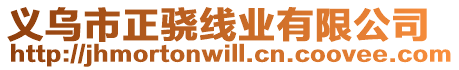 义乌市正骁线业有限公司
http://jhmortonwill.cn.coovee.com